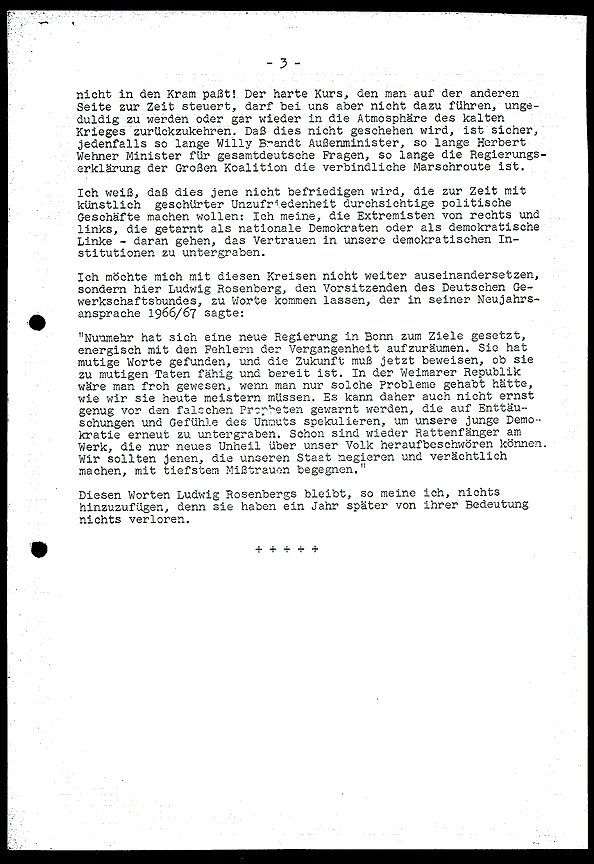 - 3 -

nicht in den Kram paßt! Der harte Kurs, den man auf der anderen Seite zur Zeit steuert, darf bei uns aber nicht dazu führen, ungeduldig zu werden oder gar wieder in die Atmosphäre des kalten Krieges zurückzukehren. Daß dies nicht geschehen wird, ist sicher, jedenfalls so lange Willy Brandt Außenminister, so lange Herbert Wehner Minister für gesamtdeutsche Fragen, so lange die Regierungserklärung der Großen Koalition die verbindliche Marschroute ist.

Ich weiß, daß dies jene nicht befriedigen wird, die zur Zeit mit künstlich geschürter Unzufriedenheit durchsichtige politische Geschäfte machen wollen: Ich meine, die Extremisten von rechts und links, die getarnt als nationale Demokraten oder als demokratische Linke - daran gehen, das Vertrauen in unsere demokratischen Institutionen zu untergraben.

Ich möchte mich mit diesen Kreisen nicht weiter auseinandersetzen, sondern hier Ludwig Rosenberg, den Vorsitzenden des Deutschen Gewerkschaftsbundes, zu Worte kommen lassen, der in seiner Neujahrsansprache 1966/67 sagte:

"Nunmehr hat sich eine neue Regierung in Bonn zum Ziele gesetzt, energisch mit den Fehlern der Vergangenheit aufzuräumen. Sie hat mutige Worte gefunden, und die Zukunft muß jetzt beweisen, ob sie zu mutigen Taten fähig und bereit ist. In der Weimarer Republik wäre man froh gewesen, wenn man nur solche Probleme gehabt hätte, wie wir sie heute meistern müssen. Es kann daher auch nicht ernst genug vor den falschen Propheten gewarnt werden, die auf Enttäuschungen und Gefühle des Unmuts spekulieren, um unsere junge Demokratie erneut zu untergraben. Schon sind wieder Rattenfänger am Werk, die nur neues Unheil über unser Volk heraufbeschwören können. Wir sollten jenen, die unseren Staat negieren und verächtlich machen, mit tiefstem Mißtrauen begegnen."

Diesen Worten Ludwig Rosenbergs bleibt, so meine ich, nichts hinzuzufügen, denn sie haben ein Jahr später von ihrer Bedeutung nichts verloren.

+ + + + +